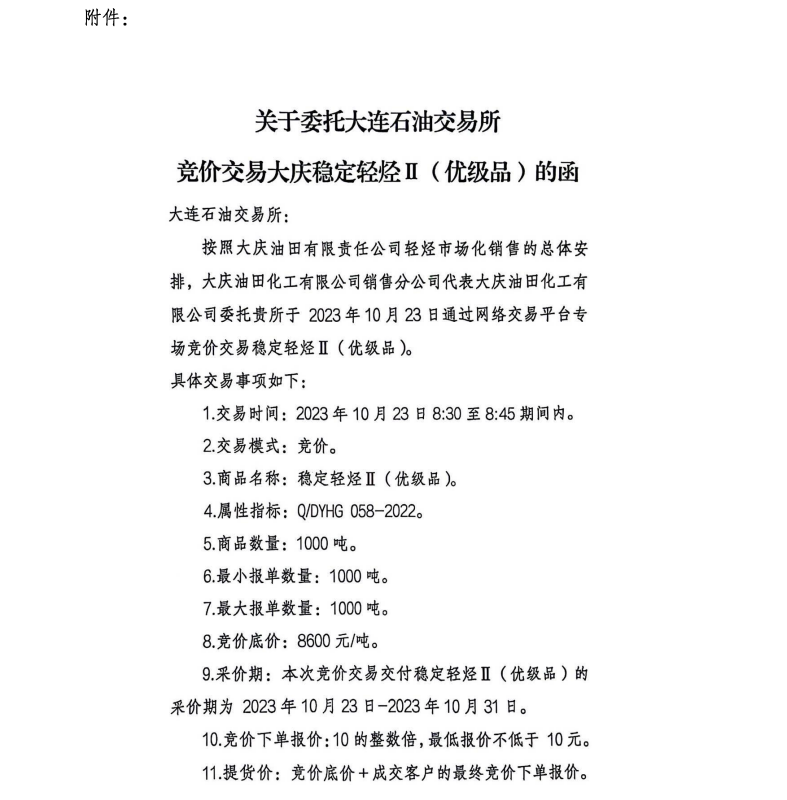 附件：

关于委托大连石油交易所
竞价交易大庆稳定轻烃Ⅱ（优级品）的函

大连石油交易所：

按照大庆油田有限责任公司轻烃市场化销售的总体安排，大庆油田化工有限公司销售分公司代表大庆油田化工有限公司委托贵所于 2023 年 10 月 23 日通过网络交易平台专场竞价交易稳定轻烃Ⅱ（优级品）。

具体交易事项如下：

1.交易时间：2023 年 10 月 23 日 8:30 至 8:45 期间内。

2.交易模式：竞价。

3.商品名称：稳定轻烃Ⅱ（优级品）。

4.属性指标：Q/DYHG 058-2022。

5.商品数量：1000 吨。

6.最小报单数量：1000 吨。

7.最大报单数量：1000 吨。

8.竞价底价：8600 元/吨。

9.采价期：本次竞价交易交付稳定轻烃Ⅱ（优级品）的采价期为 2023 年 10 月 23 日-2023 年 10 月 31 日。

10.竞价下单报价：10 的整数倍，最低报价不低于 10 元。

11.提货价：竞价底价＋成交客户的最终竞价下单报价。